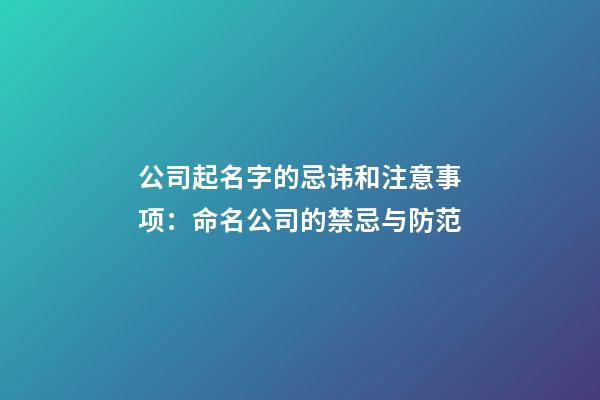 公司起名字的忌讳和注意事项：命名公司的禁忌与防范